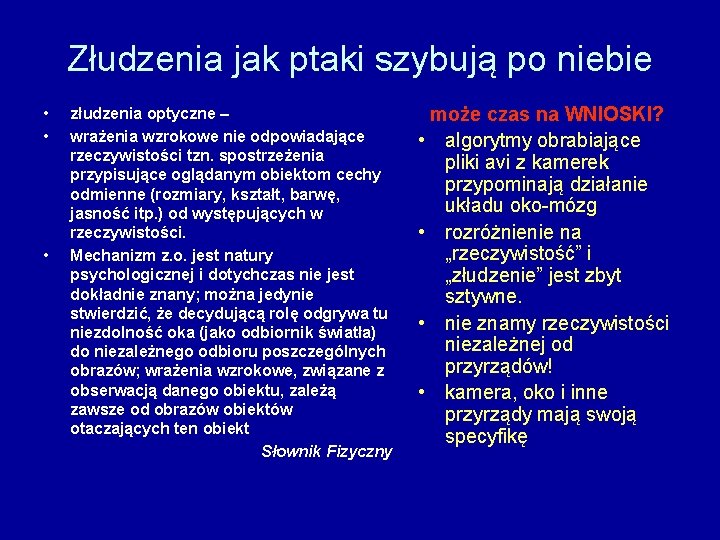 Złudzenia jak ptaki szybują po niebie

• złudzenia optyczne –
• wrażenia wzrokowe nie odpowiadające rzeczywistości tzn. spostrzeżenia przypisujące oglądanym obiektom cechy odmienne (rozmiary, kształt, barwę, jasność itp.) od występujących w rzeczywistości.
• Mechanizm z.o. jest natury psychologicznej i dotychczas nie jest dokładnie znany; można jedynie stwierdzić, że decydującą rolę odgrywa tu niezdolność oka (jako odbiornik światła) do niezależnego odbioru poszczególnych obrazów; wrażenia wzrokowe, związane z obserwacją danego obiektu, zależą zawsze od obrazów obiektów otaczających ten obiekt

Słownik Fizyczny

może czas na WNIOSKI?
• algorytmy obrabiające pliki avi z kamerek przypominają działanie układu oko-mózg
• rozróżnienie na „rzeczywistość" i „złudzenie" jest zbyt sztywne.
• nie znamy rzeczywistości niezależnej od przyrządów!
• kamera, oko i inne przyrządy mają swoją specyfikę